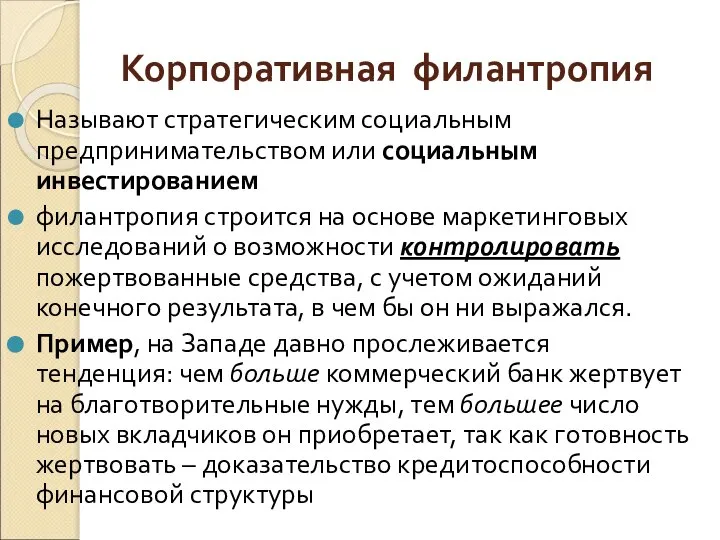 Корпоративная филантропия

Называют стратегическим социальным предпринимательством или социальным инвестированием

филантропия строится на основе маркетинговых исследований о возможности контролировать пожертвованные средства, с учетом ожиданий конечного результата, в чем бы он ни выражался.

Пример, на Западе давно прослеживается тенденция: чем больше коммерческий банк жертвует на благотворительные нужды, тем большее число новых вкладчиков он приобретает, так как готовность жертвовать – доказательство кредитоспособности финансовой структуры